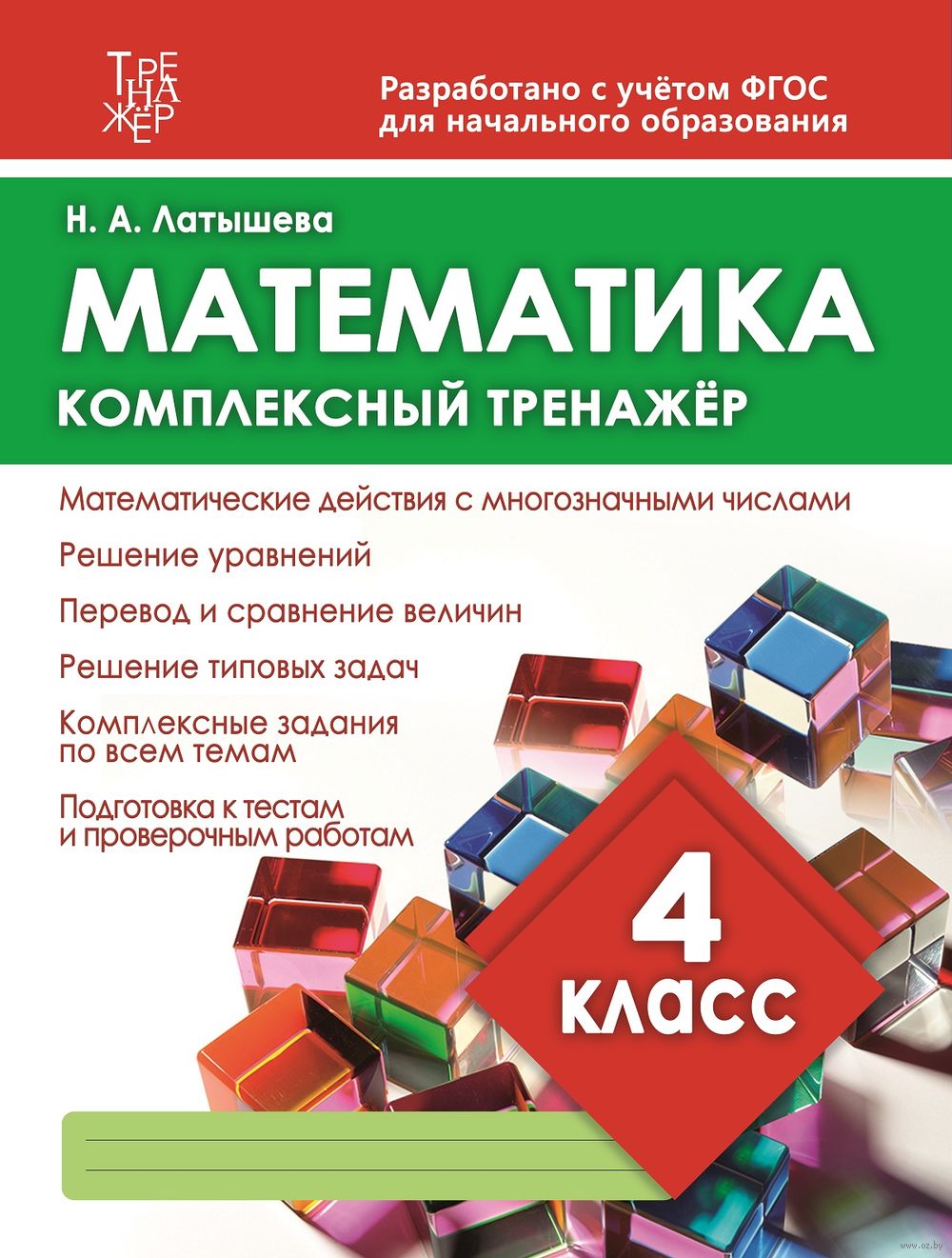 ТРЕНАЖЁР

Разработано с учётом ФГОС для начального образования

Н. А. Латышева

МАТЕМАТИКА

КОМПЛЕКСНЫЙ ТРЕНАЖЁР

Математические действия с многозначными числами

Решение уравнений

Перевод и сравнение величин

Решение типовых задач

Комплексные задания по всем темам

Подготовка к тестам и проверочным работам

4 КЛАСС

www.oz.by